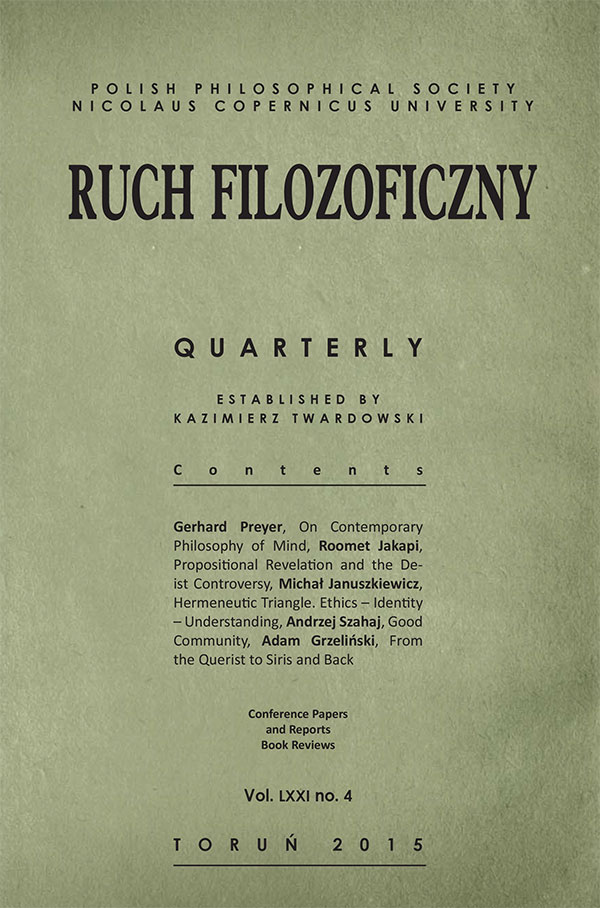 POLISH PHILOSOPHICAL SOCIETY
NICOLAUS COPERNICUS UNIVERSITY

RUCH FILOZOFICZNY

QUARTERLY

ESTABLISHED BY
KAZIMIERZ TWARDOWSKI

Contents

Gerhard Preyer, On Contemporary Philosophy of Mind, Roomet Jakapi, Propositional Revelation and the Deist Controversy, Michał Januszkiewicz, Hermeneutic Triangle. Ethics – Identity – Understanding, Andrzej Szahaj, Good Community, Adam Grzeliński, From the Querist to Siris and Back

Conference Papers
and Reports
Book Reviews

Vol. LXXI no. 4

TORUŃ 2015